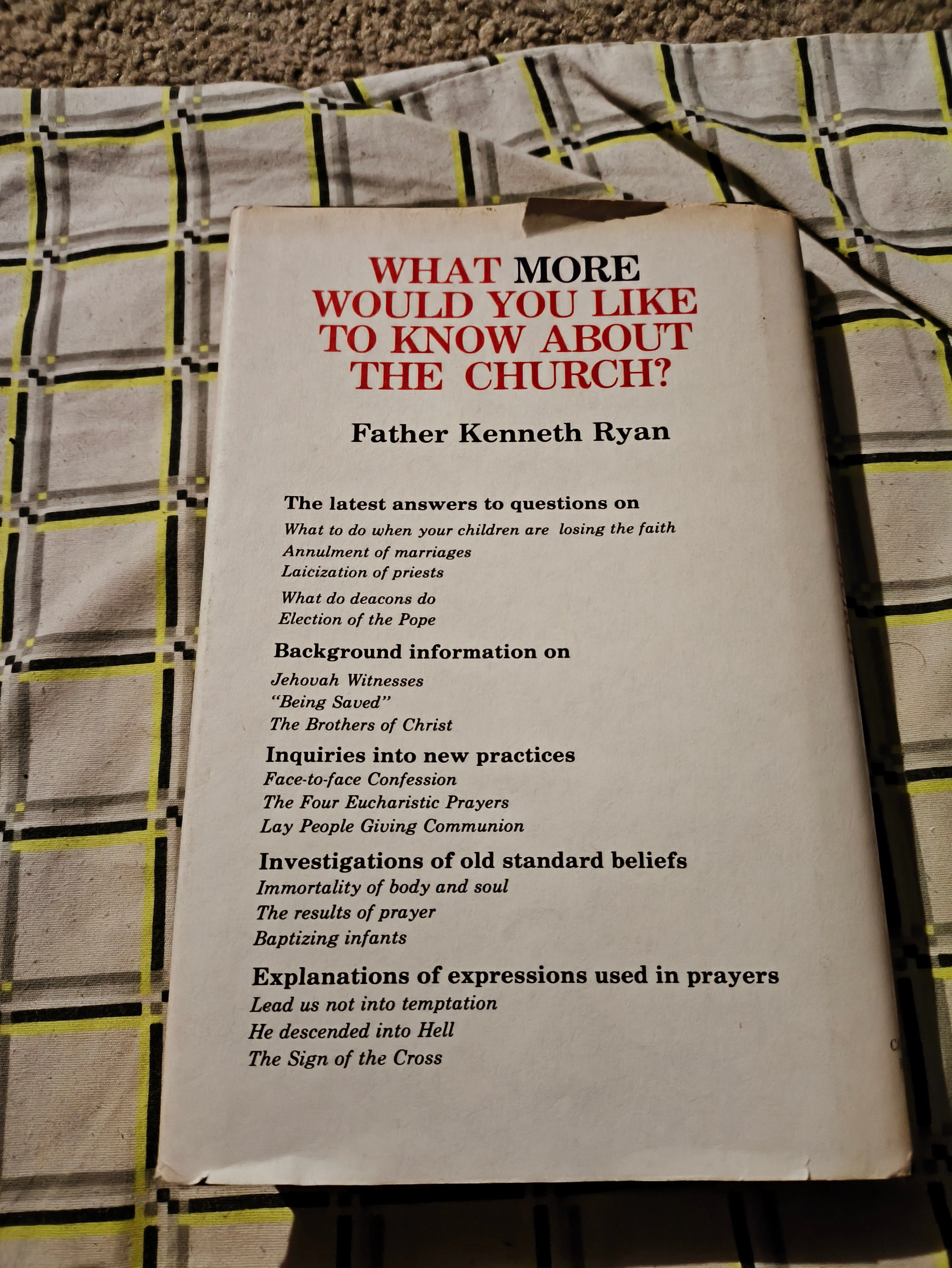 WHAT MORE WOULD YOU LIKE TO KNOW ABOUT THE CHURCH?

Father Kenneth Ryan

The latest answers to questions on
What to do when your children are losing the faith
Annulment of marriages
Laicization of priests
What do deacons do
Election of the Pope

Background information on
Jehovah Witnesses
"Being Saved"
The Brothers of Christ

Inquiries into new practices
Face-to-face Confession
The Four Eucharistic Prayers
Lay People Giving Communion

Investigations of old standard beliefs
Immortality of body and soul
The results of prayer
Baptizing infants

Explanations of expressions used in prayers
Lead us not into temptation
He descended into Hell
The Sign of the Cross